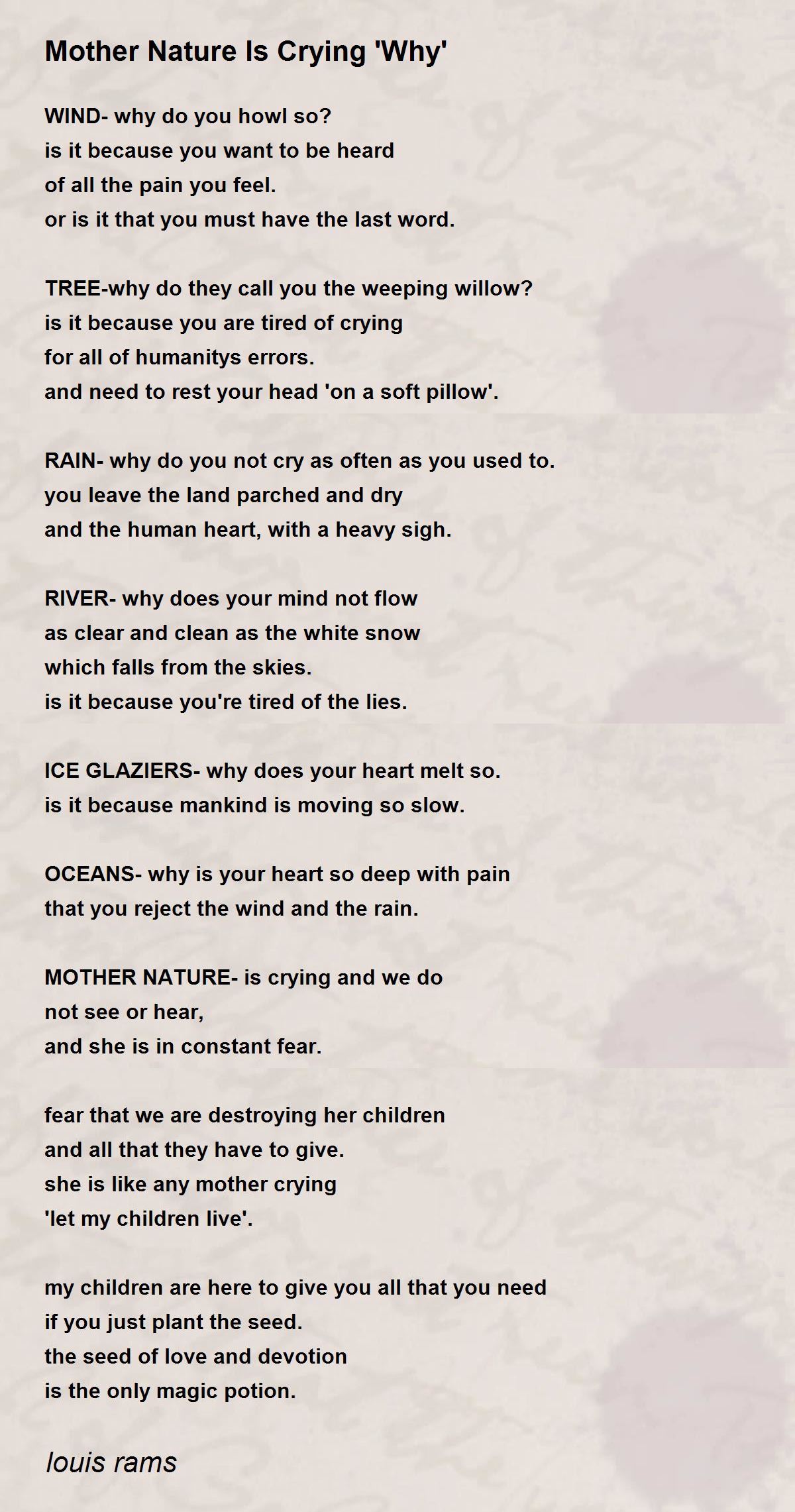 Mother Nature Is Crying 'Why'

WIND- why do you howl so?
is it because you want to be heard
of all the pain you feel.
or is it that you must have the last word.

TREE-why do they call you the weeping willow?
is it because you are tired of crying
for all of humanitys errors.
and need to rest your head 'on a soft pillow'.

RAIN- why do you not cry as often as you used to.
you leave the land parched and dry
and the human heart, with a heavy sigh.

RIVER- why does your mind not flow
as clear and clean as the white snow
which falls from the skies.
is it because you're tired of the lies.

ICE GLAZIERS- why does your heart melt so.
is it because mankind is moving so slow.

OCEANS- why is your heart so deep with pain
that you reject the wind and the rain.

MOTHER NATURE- is crying and we do
not see or hear,
and she is in constant fear.

fear that we are destroying her children
and all that they have to give.
she is like any mother crying
'let my children live'.

my children are here to give you all that you need
if you just plant the seed.
the seed of love and devotion
is the only magic potion.

louis rams